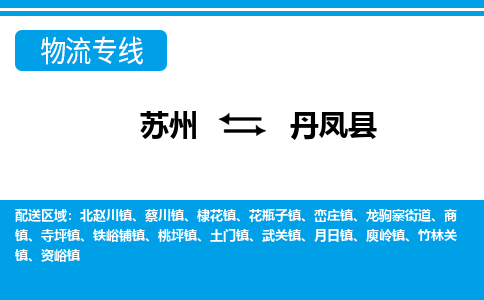 物流专线

苏州 丹凤县

配送区域：北赵川镇、蔡川镇、棣花镇、花瓶子镇、峦庄镇、龙驹寨街道、商镇、寺坪镇、铁峪铺镇、桃坪镇、土门镇、武关镇、月日镇、庾岭镇、竹林关镇、资峪镇